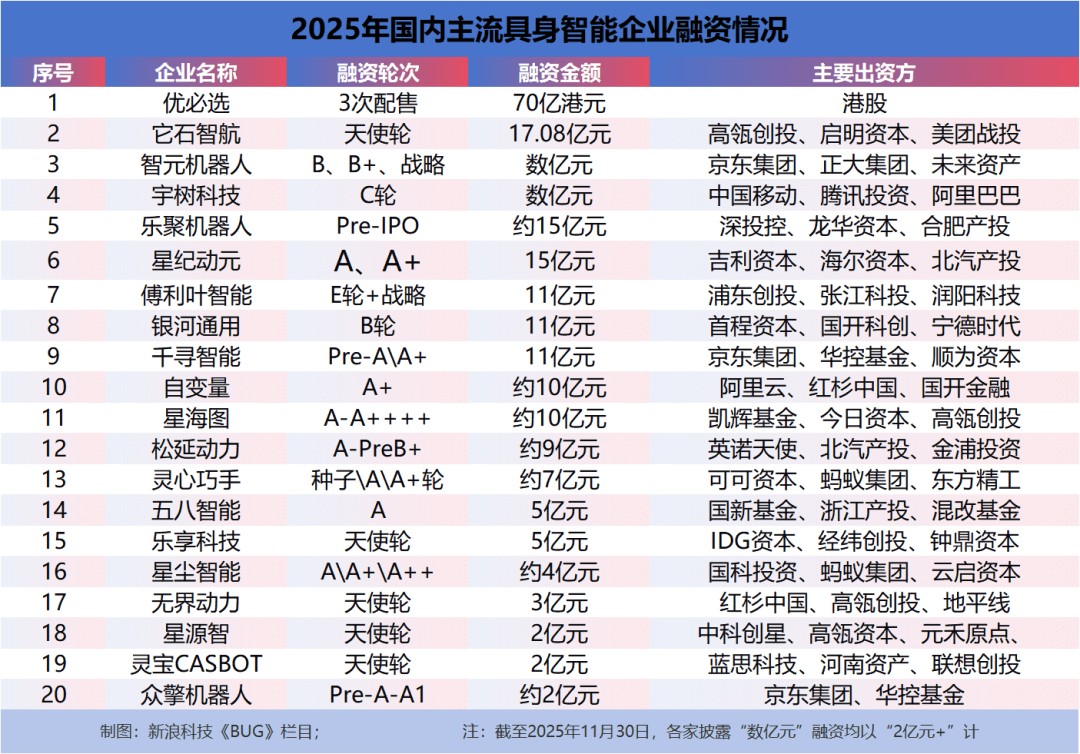 2025年国内主流具身智能企业融资情况

| 序号 | 企业名称 | 融资轮次 | 融资金额 | 主要出资方 |
|---|---|---|---|---|
| 1 | 优必选 | 3次配售 | 70亿港元 | 港股 |
| 2 | 它石智航 | 天使轮 | 17.08亿元 | 高瓴创投、启明资本、美团战投 |
| 3 | 智元机器人 | B、B+、战略 | 数亿元 | 京东集团、正大集团、未来资产 |
| 4 | 宇树科技 | C轮 | 数亿元 | 中国移动、腾讯投资、阿里巴巴 |
| 5 | 乐聚机器人 | Pre-IPO | 约15亿元 | 深投控、龙华资本、合肥产投 |
| 6 | 星纪动元 | A、A+ | 15亿元 | 吉利资本、海尔资本、北汽产投 |
| 7 | 傅利叶智能 | E轮+战略 | 11亿元 | 浦东创投、张江科投、润阳科技 |
| 8 | 银河通用 | B轮 | 11亿元 | 首程资本、国开科创、宁德时代 |
| 9 | 千寻智能 | Pre-A\A+ | 11亿元 | 京东集团、华控基金、顺为资本 |
| 10 | 自变量 | A+ | 约10亿元 | 阿里云、红杉中国、国开金融 |
| 11 | 星海图 | A-A++++ | 约10亿元 | 凯辉基金、今日资本、高瓴创投 |
| 12 | 松延动力 | A-PreB+ | 约9亿元 | 英诺天使、北汽产投、金浦投资 |
| 13 | 灵心巧手 | 种子\A\A+轮 | 约7亿元 | 可可资本、蚂蚁集团、东方精工 |
| 14 | 五八智能 | A | 5亿元 | 国新基金、浙江产投、混改基金 |
| 15 | 乐享科技 | 天使轮 | 5亿元 | IDG资本、经纬创投、钟鼎资本 |
| 16 | 星尘智能 | A\A+\A++ | 约4亿元 | 国科投资、蚂蚁集团、云启资本 |
| 17 | 无界动力 | 天使轮 | 3亿元 | 红杉中国、高瓴创投、地平线 |
| 18 | 星源智 | 天使轮 | 2亿元 | 中科创星、高瓴资本、元禾原点、 |
| 19 | 灵宝CASBOT | 天使轮 | 2亿元 | 蓝思科技、河南资产、联想创投 |
| 20 | 众擎机器人 | Pre-A-A1 | 约2亿元 | 京东集团、华控基金 |

制图：新浪科技《BUG》栏目； 注：截至2025年11月30日，各家披露“数亿元”融资均以“2亿元+”计